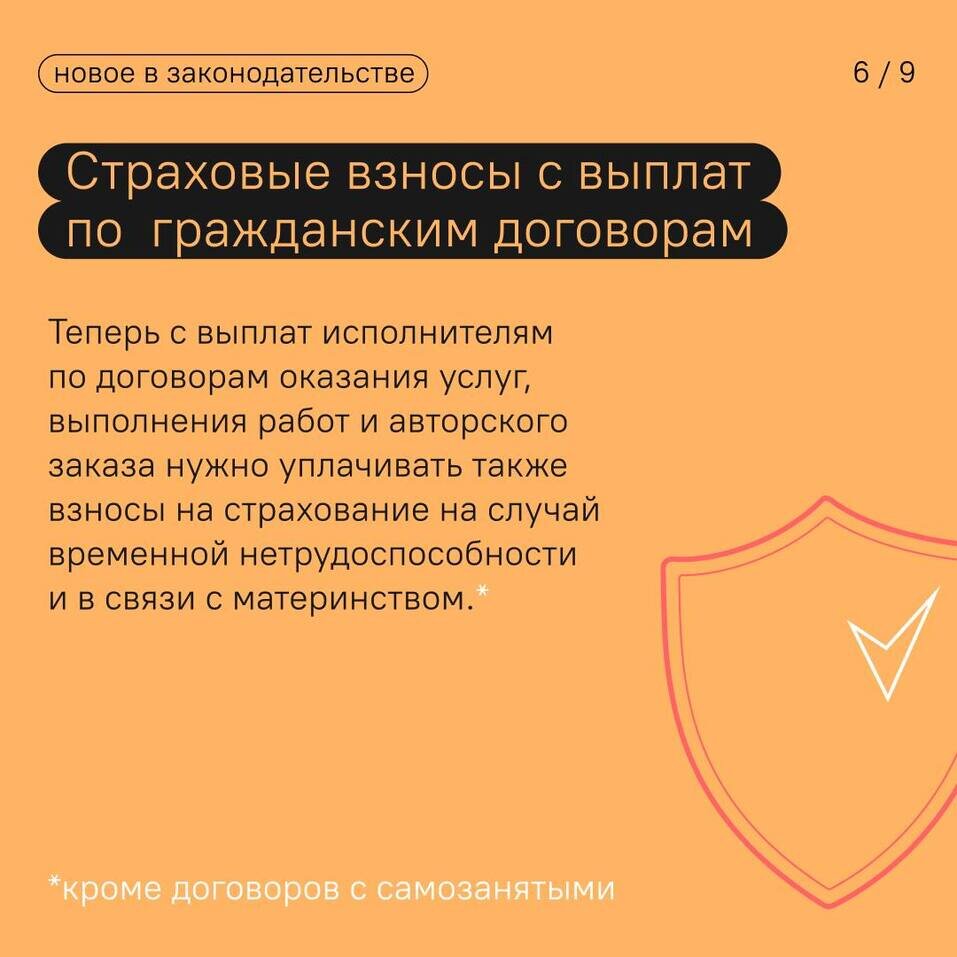 новое в законодательстве

6 / 9

Страховые взносы с выплат по гражданским договорам

Теперь с выплат исполнителям по договорам оказания услуг, выполнения работ и авторского заказа нужно уплачивать также взносы на страхование на случай временной нетрудоспособности и в связи с материнством.*

*кроме договоров с самозанятыми